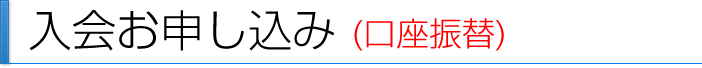 入会お申し込み (口座振替)